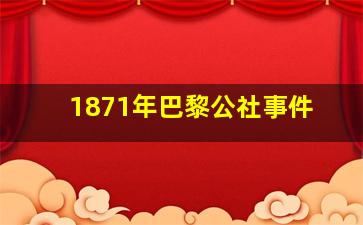 1871年巴黎公社事件